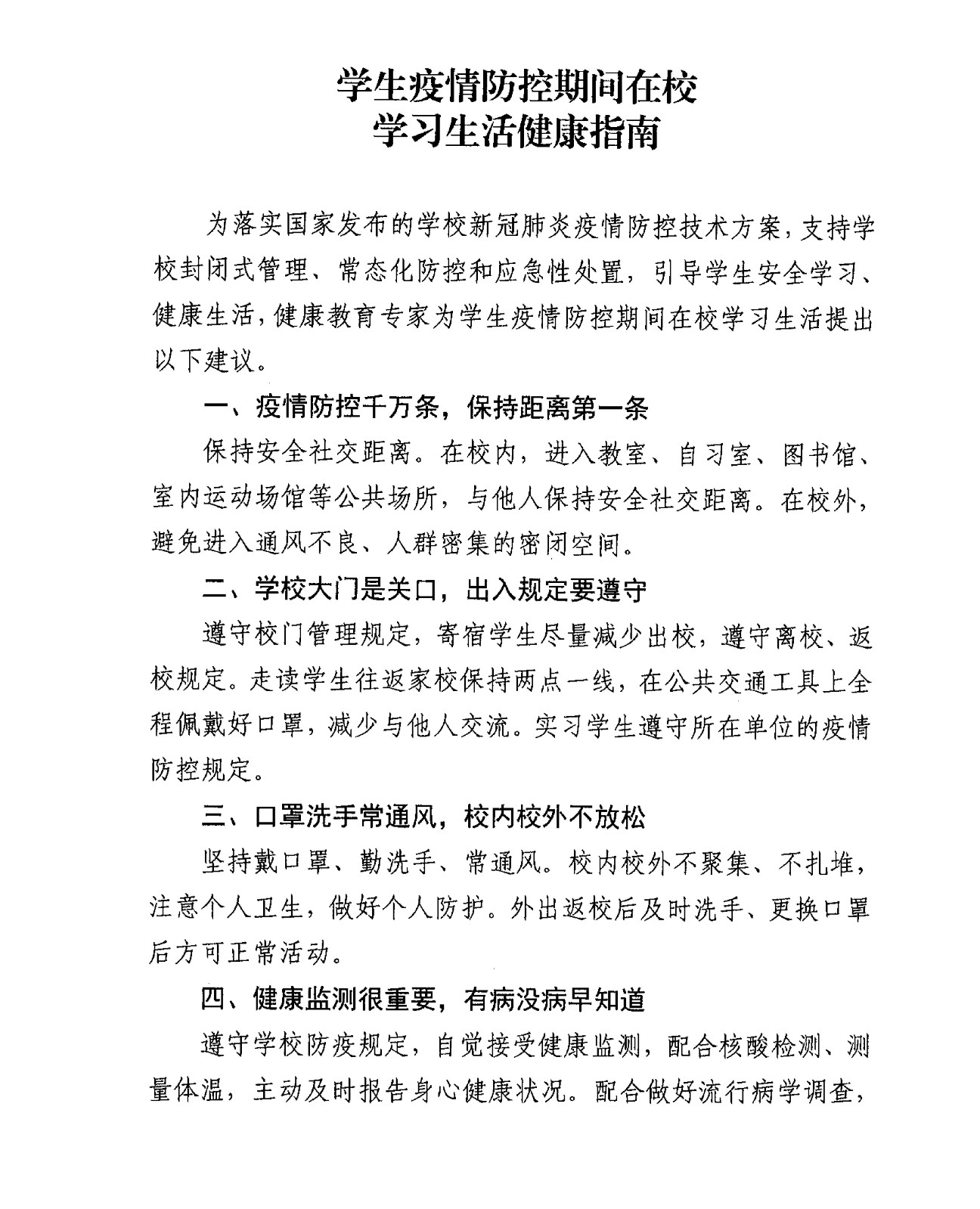 学生疫情防控期间在校
学习生活健康指南

为落实国家发布的学校新冠肺炎疫情防控技术方案，支持学校封闭式管理、常态化防控和应急性处置，引导学生安全学习、健康生活，健康教育专家为学生疫情防控期间在校学习生活提出以下建议。

一、疫情防控千万条，保持距离第一条

保持安全社交距离。在校内，进入教室、自习室、图书馆、室内运动场馆等公共场所，与他人保持安全社交距离。在校外，避免进入通风不良、人群密集的密闭空间。

二、学校大门是关口，出入规定要遵守

遵守校门管理规定，寄宿学生尽量减少出校，遵守离校、返校规定。走读学生往返家校保持两点一线，在公共交通工具上全程佩戴好口罩，减少与他人交流。实习学生遵守所在单位的疫情防控规定。

三、口罩洗手常通风，校内校外不放松

坚持戴口罩、勤洗手、常通风。校内校外不聚集、不扎堆，注意个人卫生，做好个人防护。外出返校后及时洗手、更换口罩后方可正常活动。

四、健康监测很重要，有病没病早知道

遵守学校防疫规定，自觉接受健康监测，配合核酸检测、测量体温，主动及时报告身心健康状况。配合做好流行病学调查，